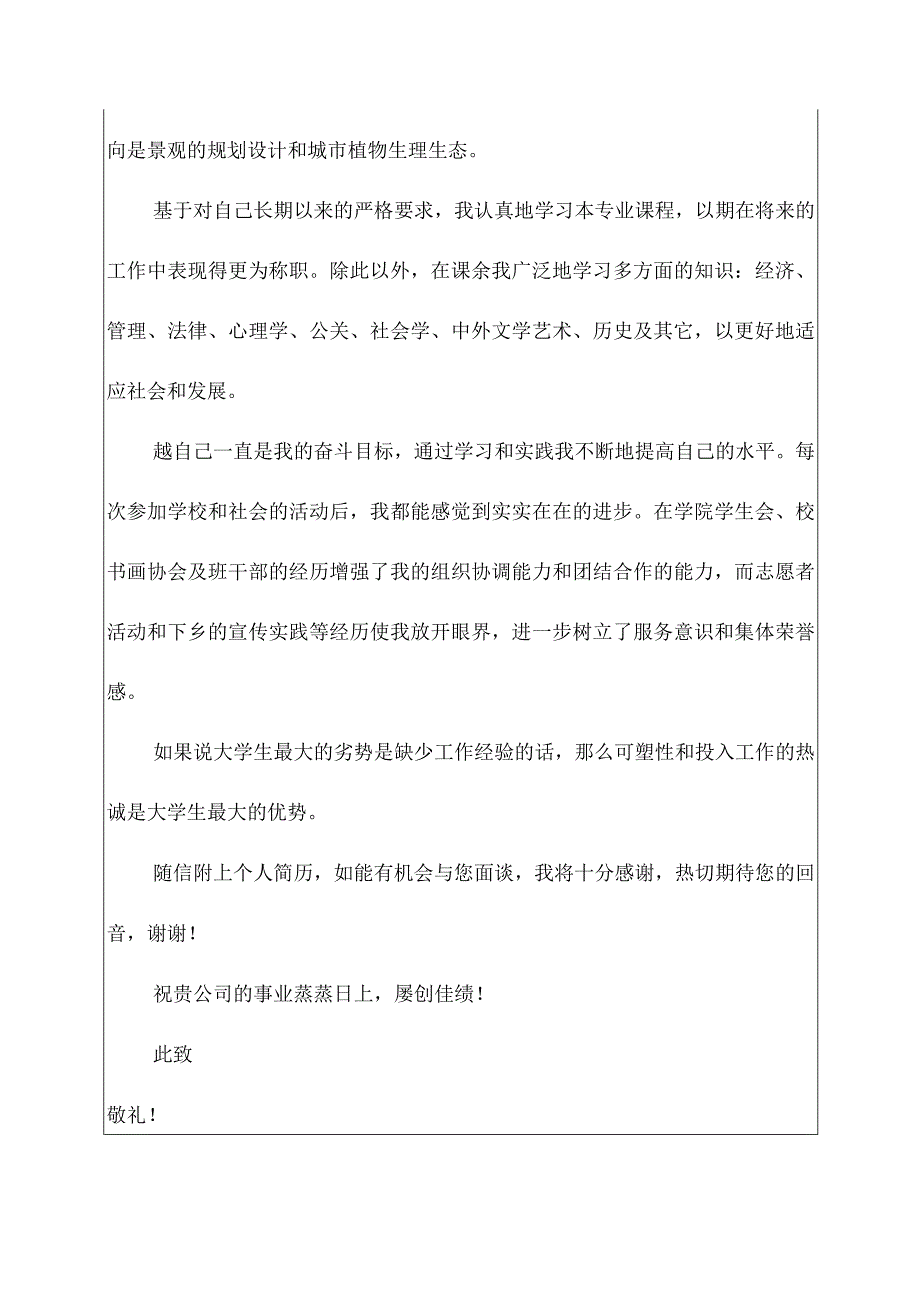 向是景观的规划设计和城市植物生理生态。

基于对自己长期以来的严格要求，我认真地学习本专业课程，以期在将来的工作中表现得更为称职。除此以外，在课余我广泛地学习多方面的知识：经济、管理、法律、心理学、公关、社会学、中外文学艺术、历史及其它，以更好地适应社会和发展。

越自己一直是我的奋斗目标，通过学习和实践我不断地提高自己的水平。每次参加学校和社会的活动后，我都能感觉到实实在在的进步。在学院学生会、校书画协会及班干部的经历增强了我的组织协调能力和团结合作的能力，而志愿者活动和下乡的宣传实践等经历使我放开眼界，进一步树立了服务意识和集体荣誉感。

如果说大学生最大的劣势是缺少工作经验的话，那么可塑性和投入工作的热诚是大学生最大的优势。

随信附上个人简历，如能有机会与您面谈，我将十分感谢，热切期待您的回音，谢谢！

祝贵公司的事业蒸蒸日上，屡创佳绩！

此致

敬礼！